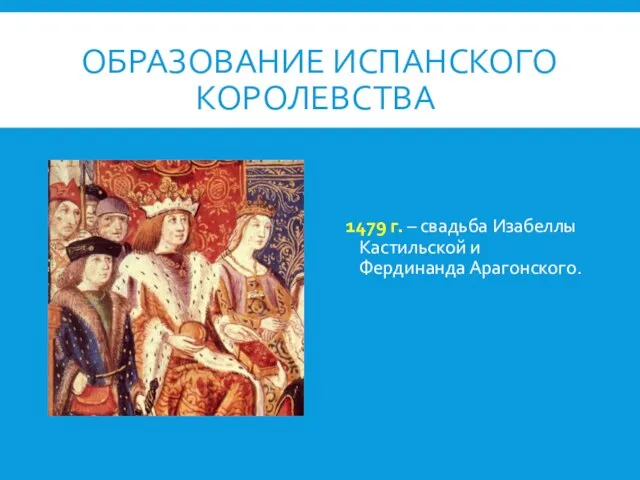 ОБРАЗОВАНИЕ ИСПАНСКОГО КОРОЛЕВСТВА

1479 г. – свадьба Изабеллы Кастильской и Фердинанда Арагонского.